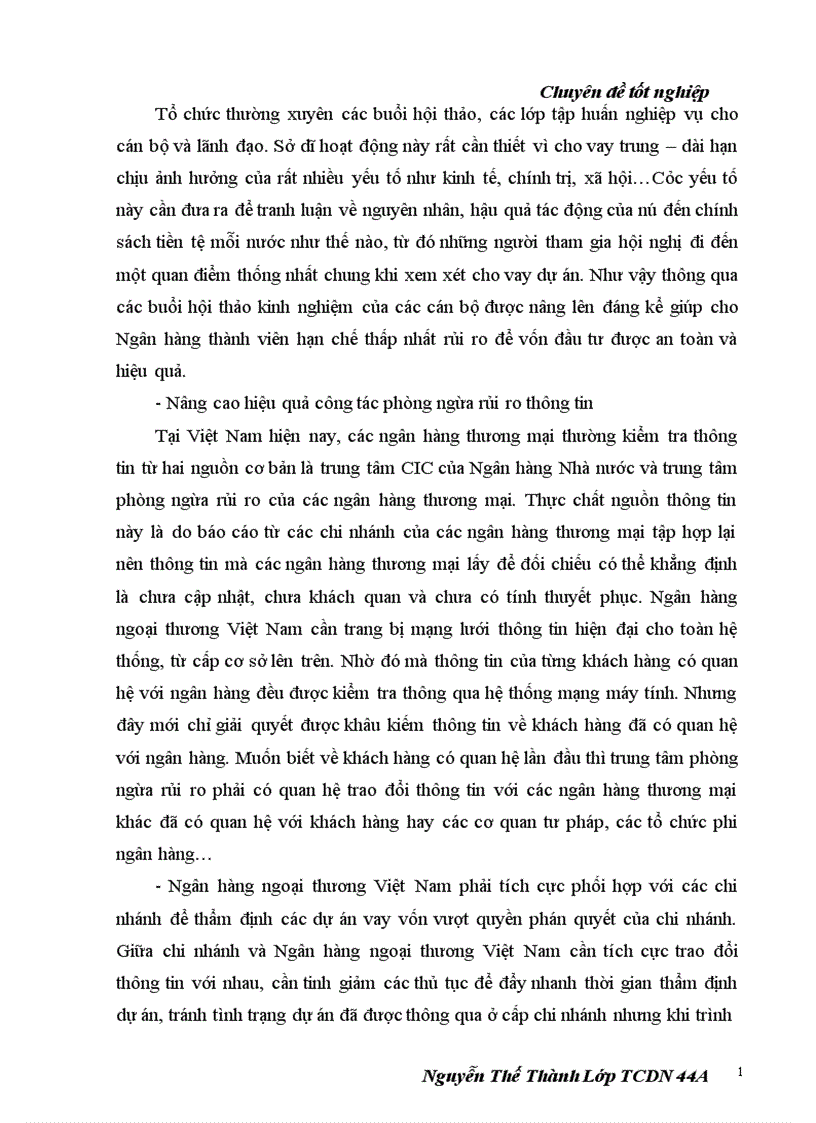 Chuyên đề tốt nghiệp

Tổ chức thường xuyên các buổi hội thảo, các lớp tập huấn nghiệp vụ cho cán bộ và lãnh đạo. Sở dĩ hoạt động này rất cần thiết vì cho vay trung – dài hạn chịu ảnh hưởng của rất nhiều yếu tố như kinh tế, chính trị, xã hội…Cỏc yếu tố này cần đưa ra để tranh luận về nguyên nhân, hậu quả tác động của nú đến chính sách tiền tệ mỗi nước như thế nào, từ đó những người tham gia hội nghị đi đến một quan điểm thống nhất chung khi xem xét cho vay dự án. Như vậy thông qua các buổi hội thảo kinh nghiệm của các cán bộ được nâng lên đáng kể giúp cho Ngân hàng thành viên hạn chế thấp nhất rủi ro để vốn đầu tư được an toàn và hiệu quả.

- Nâng cao hiệu quả công tác phòng ngừa rủi ro thông tin

Tại Việt Nam hiện nay, các ngân hàng thương mại thường kiểm tra thông tin từ hai nguồn cơ bản là trung tâm CIC của Ngân hàng Nhà nước và trung tâm phòng ngừa rủi ro của các ngân hàng thương mại. Thực chất nguồn thông tin này là do báo cáo từ các chi nhánh của các ngân hàng thương mại tập hợp lại nên thông tin mà các ngân hàng thương mại lấy để đối chiếu có thể khẳng định là chưa cập nhật, chưa khách quan và chưa có tính thuyết phục. Ngân hàng ngoại thương Việt Nam cần trang bị mạng lưới thông tin hiện đại cho toàn hệ thống, từ cấp cơ sở lên trên. Nhờ đó mà thông tin của từng khách hàng có quan hệ với ngân hàng đều được kiểm tra thông qua hệ thống mạng máy tính. Nhưng đây mới chỉ giải quyết được khâu kiểm thông tin về khách hàng đã có quan hệ với ngân hàng. Muốn biết về khách hàng có quan hệ lần đầu thì trung tâm phòng ngừa rủi ro phải có quan hệ trao đổi thông tin với các ngân hàng thương mại khác đã có quan hệ với khách hàng hay các cơ quan tư pháp, các tổ chức phi ngân hàng…

- Ngân hàng ngoại thương Việt Nam phải tích cực phối hợp với các chi nhánh để thẩm định các dự án vay vốn vượt quyền phán quyết của chi nhánh. Giữa chi nhánh và Ngân hàng ngoại thương Việt Nam cần tích cực trao đổi thông tin với nhau, cần tinh giảm các thủ tục để đẩy nhanh thời gian thẩm định dự án, tránh tình trạng dự án đã được thông qua ở cấp chi nhánh nhưng khi trình

Nguyễn Thế Thành Lớp TCDN 44A 1